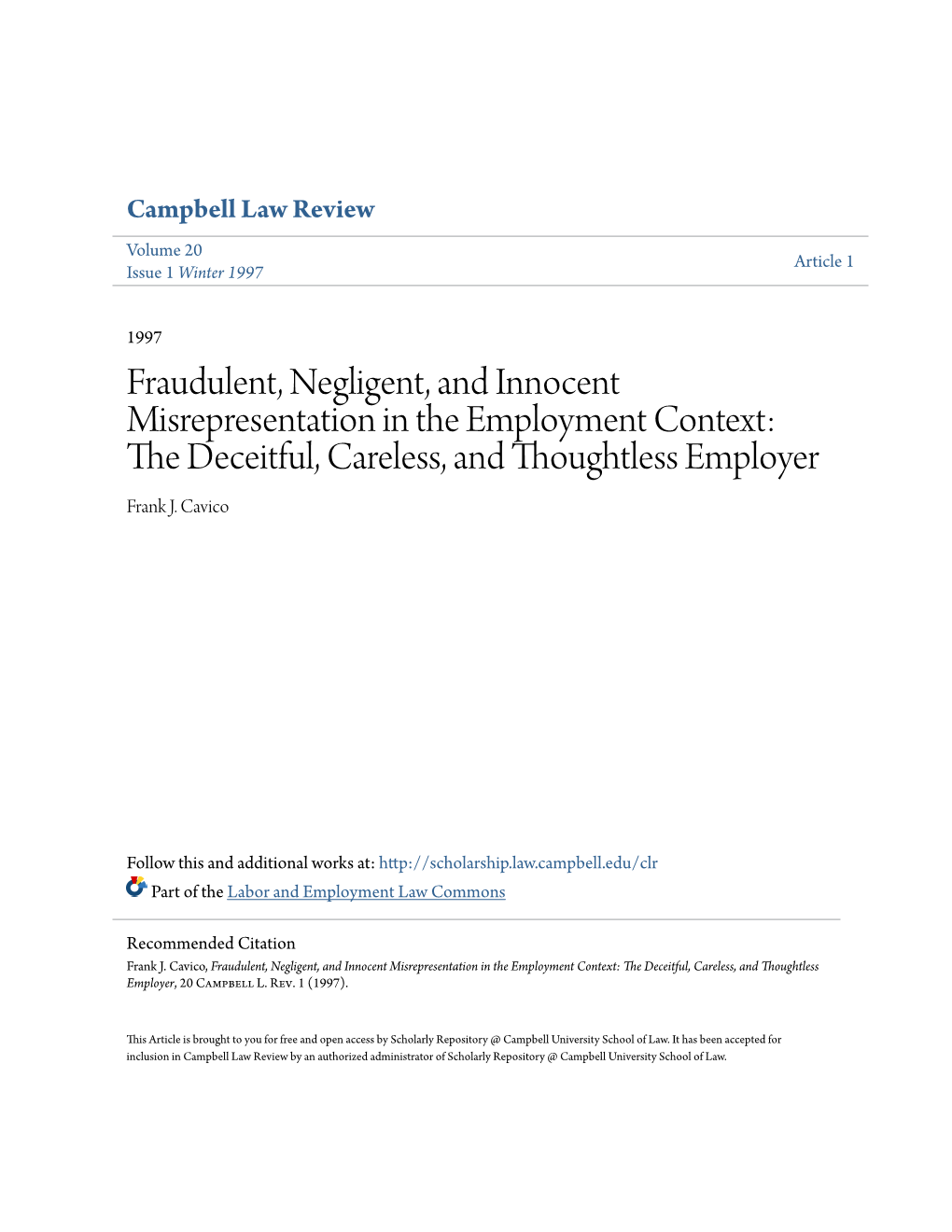 Campbell Law Review

Volume 20
Issue 1 Winter 1997

Article 1

1997

Fraudulent, Negligent, and Innocent Misrepresentation in the Employment Context: The Deceitful, Careless, and Thoughtless Employer

Frank J. Cavico

Follow this and additional works at: http://scholarship.law.campbell.edu/clr

Part of the Labor and Employment Law Commons

Recommended Citation
Frank J. Cavico, Fraudulent, Negligent, and Innocent Misrepresentation in the Employment Context: The Deceitful, Careless, and Thoughtless Employer, 20 Campbell L. Rev. 1 (1997).

This Article is brought to you for free and open access by Scholarly Repository @ Campbell University School of Law. It has been accepted for inclusion in Campbell Law Review by an authorized administrator of Scholarly Repository @ Campbell University School of Law.